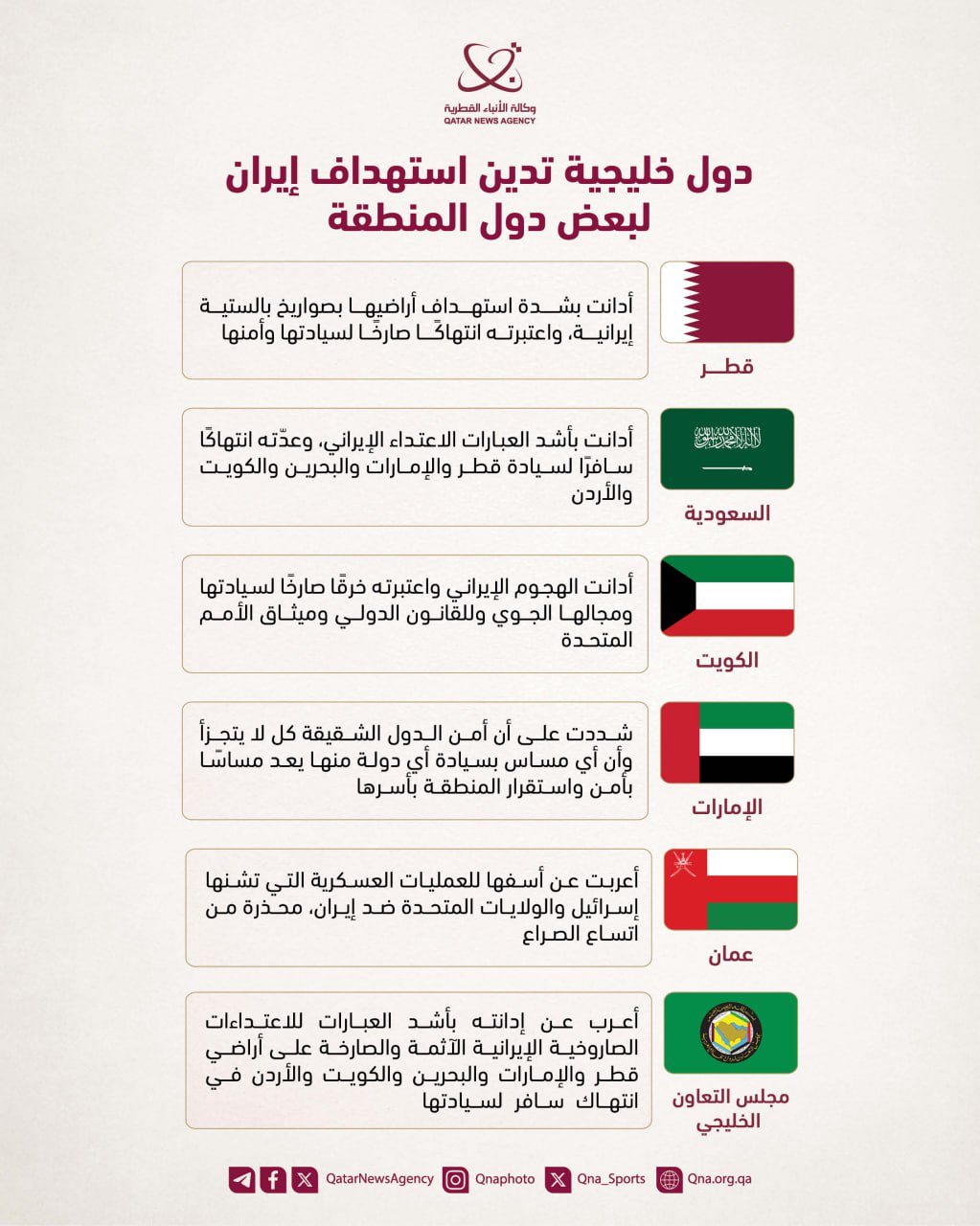 وكالة الأنباء القطرية
QATAR NEWS AGENCY

دول خليجية تدين استهداف إيران لبعض دول المنطقة

قطر
أدانت بشدة استهداف أراضيها بصواريخ بالستية إيرانية، واعتبرته انتهاكًا صارخًا لسيادتها وأمنها

السعودية
أدانت بأشد العبارات الاعتداء الإيراني، وعدّته انتهاكًا سافرًا لسيادة قطر والإمارات والبحرين والكويت والأردن

الكويت
أدانت الهجوم الإيراني واعتبرته خرقًا صارخًا لسيادتها ومجالها الجوي وللقانون الدولي وميثاق الأمم المتحدة

الإمارات
شددت على أن أمن الدول الشقيقة كل لا يتجزأ وأن أي مساس بسيادة أي دولة منها يعد مساسًا بأمن واستقرار المنطقة بأسرها

عمان
أعربت عن أسفها للعمليات العسكرية التي تشنها إسرائيل والولايات المتحدة ضد إيران، محذرة من اتساع الصراع

مجلس التعاون الخليجي
أعرب عن إدانته بأشد العبارات للاعتداءات الصاروخية الإيرانية الآثمة والصارخة على أراضي قطر والإمارات والبحرين والكويت والأردن في انتهاك سافر لسيادتها

QatarNewsAgency Qnaphoto Qna_Sports Qna.org.qa